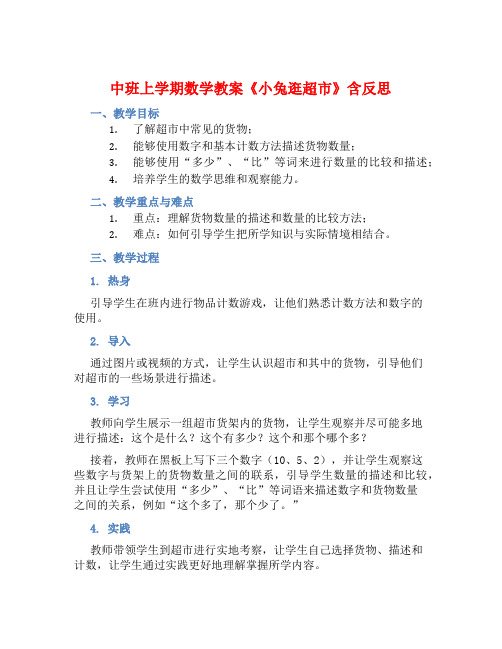 中班上学期数学教案《小兔逛超市》含反思

一、教学目标

1. 了解超市中常见的货物；
2. 能够使用数字和基本计数方法描述货物数量；
3. 能够使用“多少”、“比”等词来进行数量的比较和描述；
4. 培养学生的数学思维和观察能力。

二、教学重点与难点

1. 重点：理解货物数量的描述和数量的比较方法；
2. 难点：如何引导学生把所学知识与实际情境相结合。

三、教学过程

1. 热身

引导学生在班内进行物品计数游戏，让他们熟悉计数方法和数字的使用。

2. 导入

通过图片或视频的方式，让学生认识超市和其中的货物，引导他们对超市的一些场景进行描述。

3. 学习

教师向学生展示一组超市货架内的货物，让学生观察并尽可能多地进行描述：这个是什么？这个有多少？这个和那个哪个多？

接着，教师在黑板上写下三个数字（10、5、2），并让学生观察这些数字与货架上的货物数量之间的联系，引导学生数量的描述和比较，并且让学生尝试使用“多少”、“比”等词语来描述数字和货物数量之间的关系，例如“这个多了，那个少了。”

4. 实践

教师带领学生到超市进行实地考察，让学生自己选择货物、描述和计数，让学生通过实践更好地理解掌握所学内容。